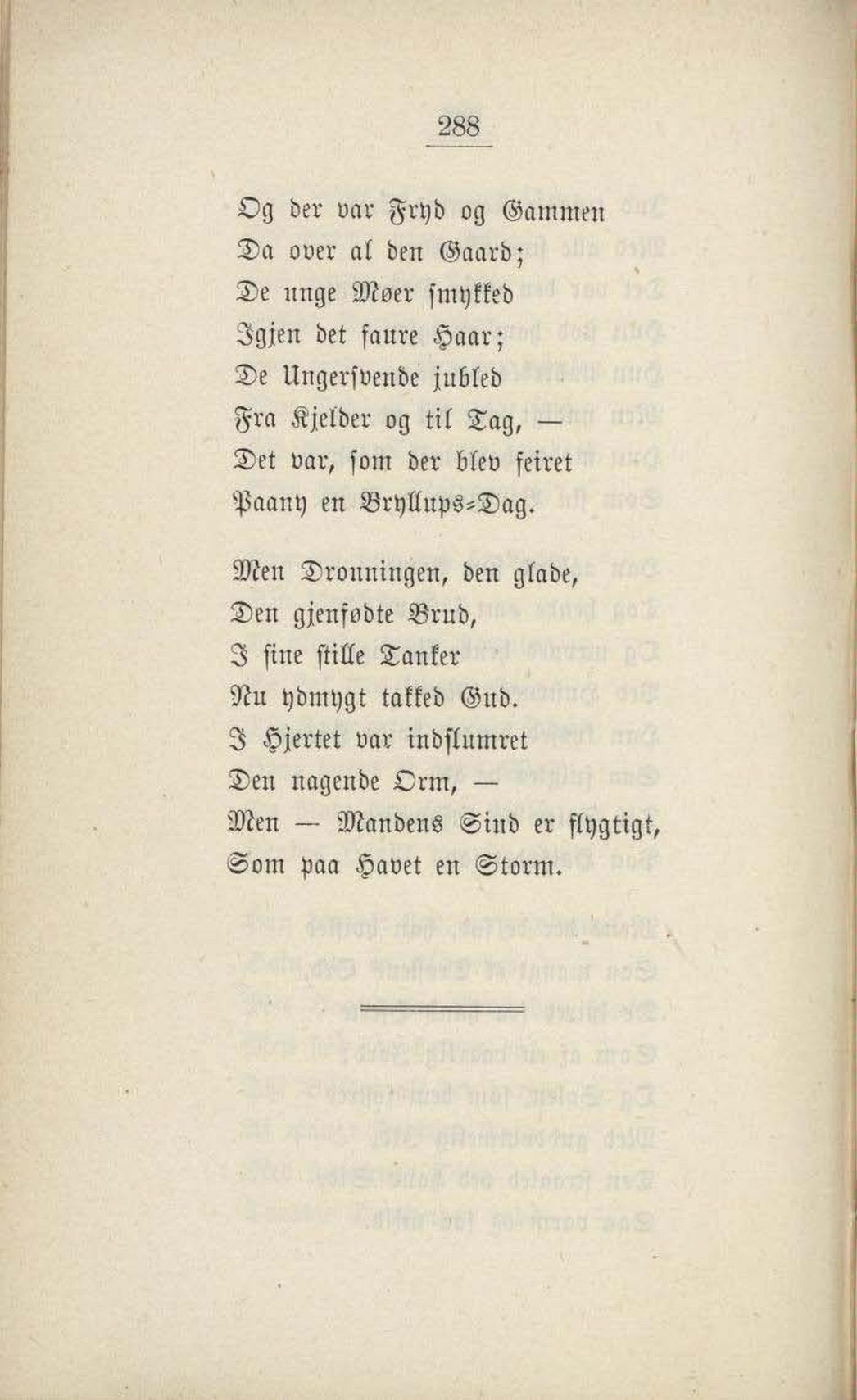 288

Og der var Fryd og Gammen
Da over al den Gaard;
De unge Møer smykked
Igjen det faure Haar;
De Ungersvende jubled
Fra Kjelder og til Tag, —
Det var, som der blev feiret
Paany en Bryllups-Dag.

Men Dronningen, den glade,
Den gjenfødte Brud,
I sine stille Tanker
Nu ydmygt takked Gud.
I Hjertet var indslumret
Den nagende Orm, —
Men — Mandens Sind er flygtigt,
Som paa Havet en Storm.